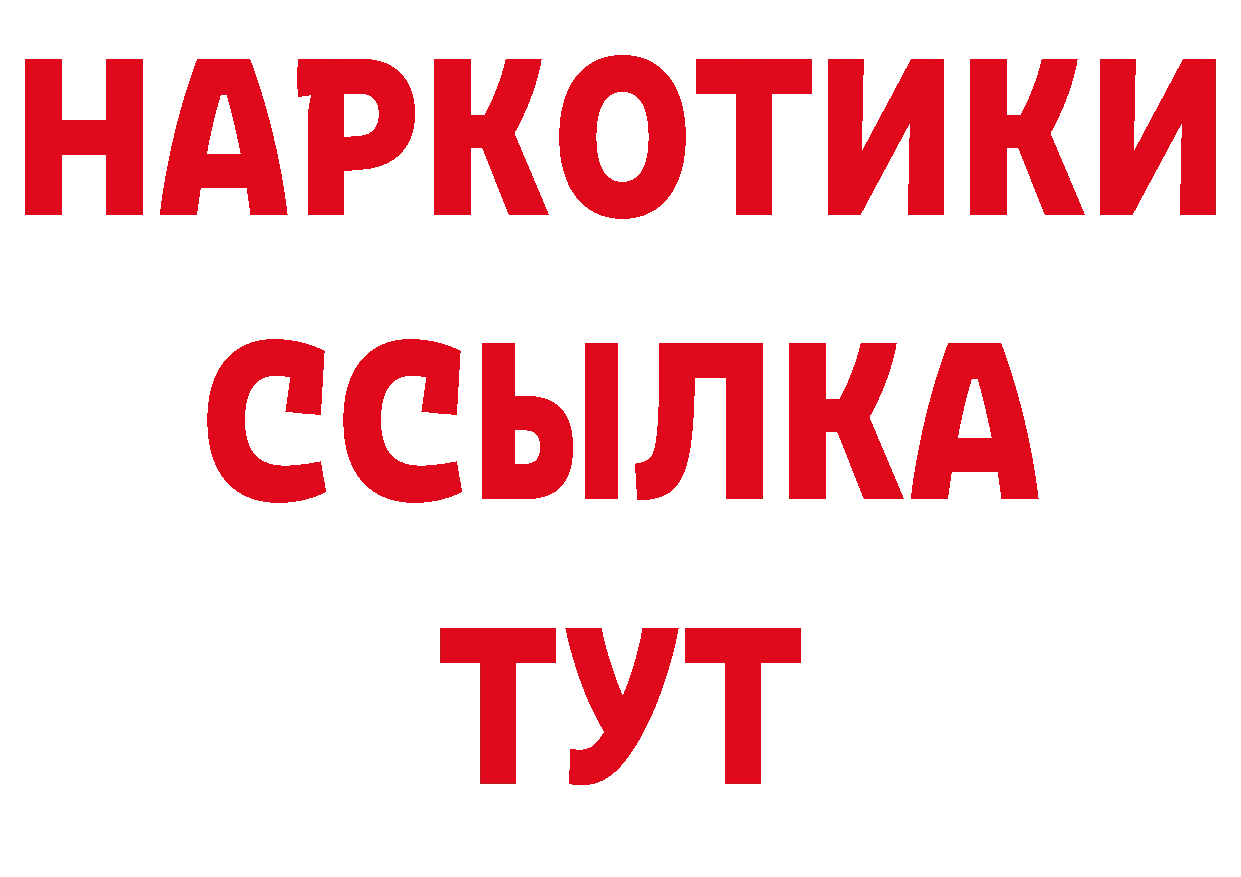 НАРКОТИКИ
ССЫЛКА
ТУТ